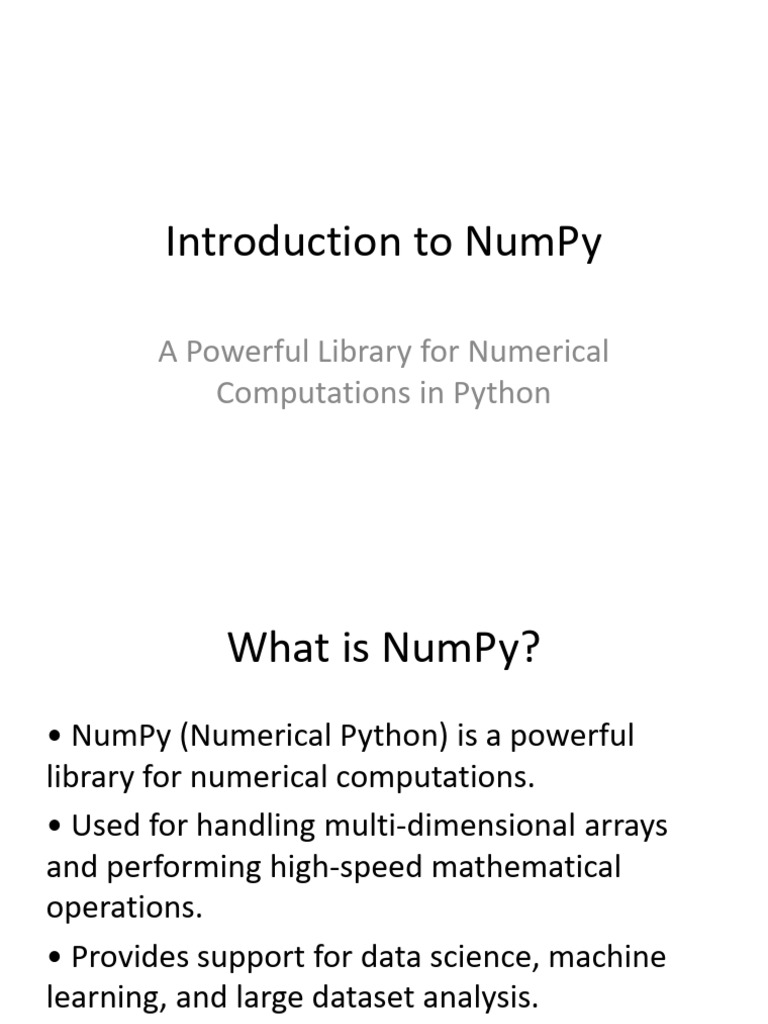 Introduction to NumPy

A Powerful Library for Numerical Computations in Python

What is NumPy?

• NumPy (Numerical Python) is a powerful library for numerical computations.

• Used for handling multi-dimensional arrays and performing high-speed mathematical operations.

• Provides support for data science, machine learning, and large dataset analysis.